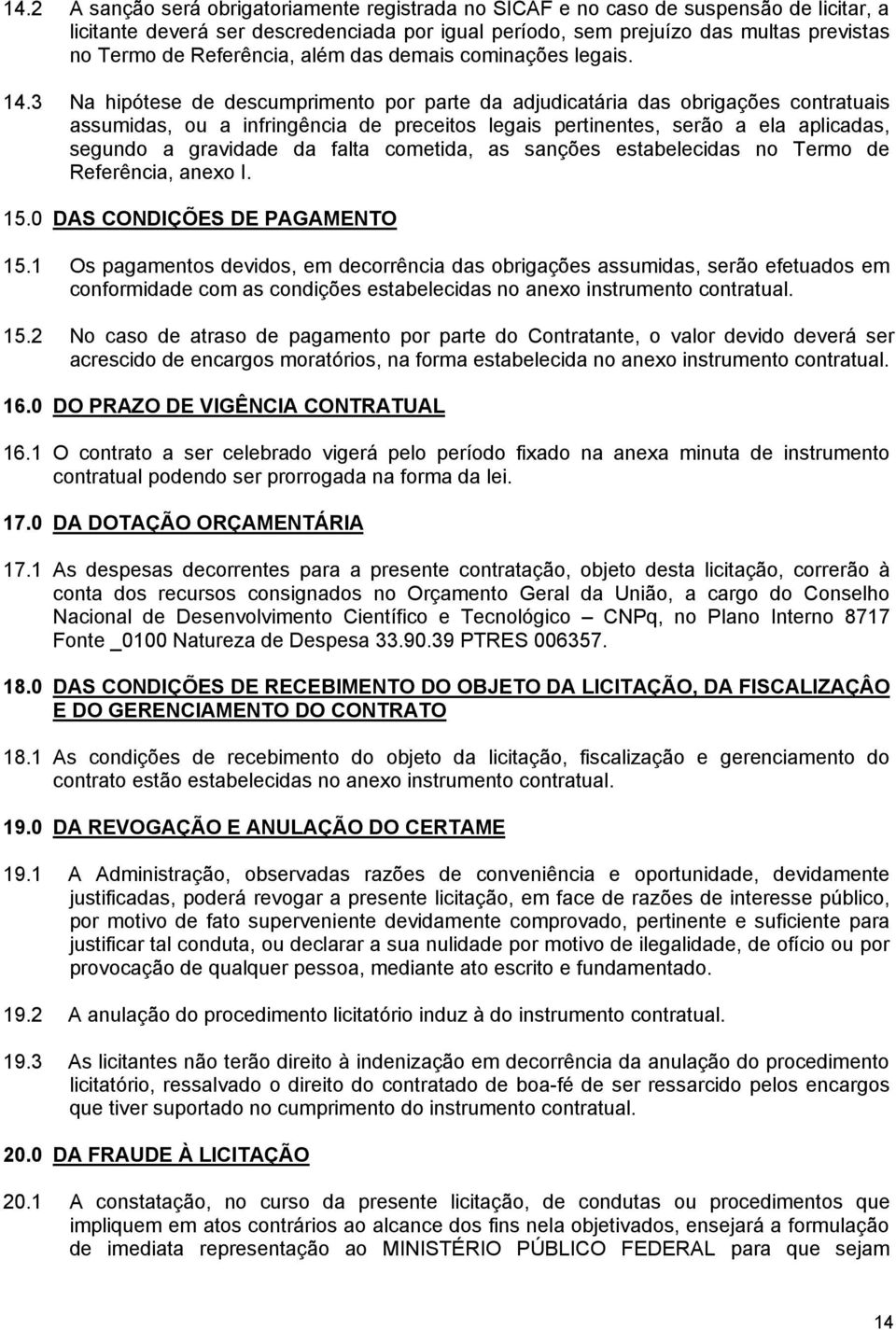 14.2 A sanção será obrigatoriamente registrada no SICAF e no caso de suspensão de licitar, a licitante deverá ser descredenciada por igual período, sem prejuízo das multas previstas no Termo de Referência, além das demais cominações legais.

14.3 Na hipótese de descumprimento por parte da adjudicatária das obrigações contratuais assumidas, ou a infringência de preceitos legais pertinentes, serão a ela aplicadas, segundo a gravidade da falta cometida, as sanções estabelecidas no Termo de Referência, anexo I.

15.0 DAS CONDIÇÕES DE PAGAMENTO

15.1 Os pagamentos devidos, em decorrência das obrigações assumidas, serão efetuados em conformidade com as condições estabelecidas no anexo instrumento contratual.

15.2 No caso de atraso de pagamento por parte do Contratante, o valor devido deverá ser acrescido de encargos moratórios, na forma estabelecida no anexo instrumento contratual.

16.0 DO PRAZO DE VIGÊNCIA CONTRATUAL

16.1 O contrato a ser celebrado vigerá pelo período fixado na anexa minuta de instrumento contratual podendo ser prorrogada na forma da lei.

17.0 DA DOTAÇÃO ORÇAMENTÁRIA

17.1 As despesas decorrentes para a presente contratação, objeto desta licitação, correrão à conta dos recursos consignados no Orçamento Geral da União, a cargo do Conselho Nacional de Desenvolvimento Científico e Tecnológico – CNPq, no Plano Interno 8717 Fonte _0100 Natureza de Despesa 33.90.39 PTRES 006357.

18.0 DAS CONDIÇÕES DE RECEBIMENTO DO OBJETO DA LICITAÇÃO, DA FISCALIZAÇÂO E DO GERENCIAMENTO DO CONTRATO

18.1 As condições de recebimento do objeto da licitação, fiscalização e gerenciamento do contrato estão estabelecidas no anexo instrumento contratual.

19.0 DA REVOGAÇÃO E ANULAÇÃO DO CERTAME

19.1 A Administração, observadas razões de conveniência e oportunidade, devidamente justificadas, poderá revogar a presente licitação, em face de razões de interesse público, por motivo de fato superveniente devidamente comprovado, pertinente e suficiente para justificar tal conduta, ou declarar a sua nulidade por motivo de ilegalidade, de ofício ou por provocação de qualquer pessoa, mediante ato escrito e fundamentado.

19.2 A anulação do procedimento licitatório induz à do instrumento contratual.

19.3 As licitantes não terão direito à indenização em decorrência da anulação do procedimento licitatório, ressalvado o direito do contratado de boa-fé de ser ressarcido pelos encargos que tiver suportado no cumprimento do instrumento contratual.

20.0 DA FRAUDE À LICITAÇÃO

20.1 A constatação, no curso da presente licitação, de condutas ou procedimentos que impliquem em atos contrários ao alcance dos fins nela objetivados, ensejará a formulação de imediata representação ao MINISTÉRIO PÚBLICO FEDERAL para que sejam

14